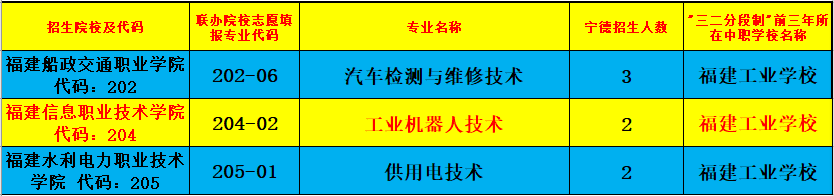 | 招生院校及代码 | 联办院校志愿填报专业代码 | 专业名称 | 宁德招生人数 | "三二分段制"前三年所在中职学校名称 |
|---|---|---|---|---|
| 福建船政交通职业学院 代码：202 | 202-06 | 汽车检测与维修技术 | 3 | 福建工业学校 |
| 福建信息职业技术学院 代码：204 | 204-02 | 工业机器人技术 | 2 | 福建工业学校 |
| 福建水利电力职业技术学院 代码：205 | 205-01 | 供用电技术 | 2 | 福建工业学校 |